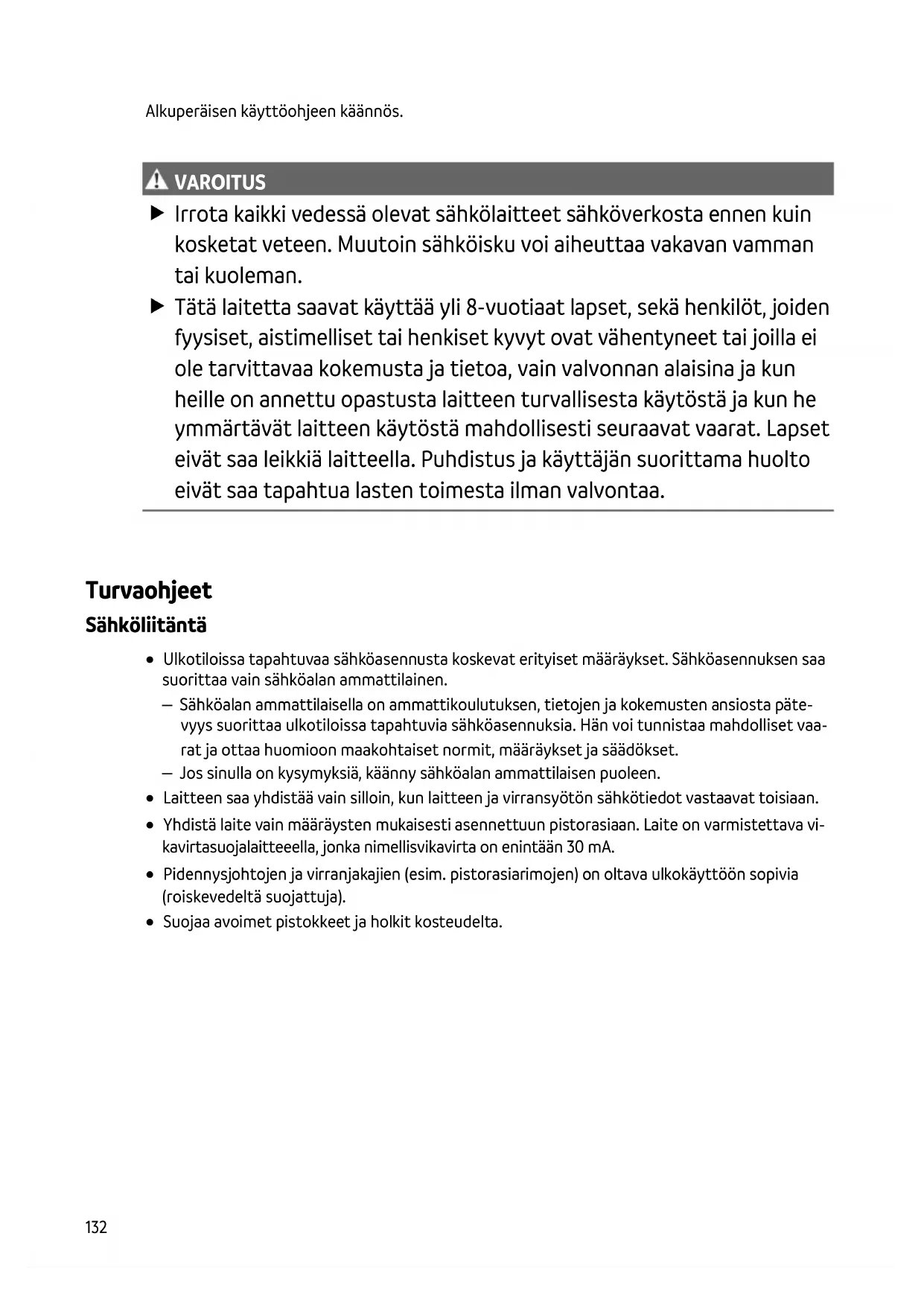 Alkuperäisen käyttöohjeen käännös.

VAROITUS

▶ Irrota kaikki vedessä olevat sähkölaitteet sähköverkosta ennen kuin kosketat veteen. Muutoin sähköisku voi aiheuttaa vakavan vamman tai kuoleman.

▶ Tätä laitetta saavat käyttää yli 8-vuotiaat lapset, sekä henkilöt, joiden fyysiset, aistimelliset tai henkiset kyvyt ovat vähentyneet tai joilla ei ole tarvittavaa kokemusta ja tietoa, vain valvonnan alaisina ja kun heille on annettu opastusta laitteen turvallisesta käytöstä ja kun he ymmärtävät laitteen käytöstä mahdollisesti seuraavat vaarat. Lapset eivät saa leikkiä laitteella. Puhdistus ja käyttäjän suorittama huolto eivät saa tapahtua lasten toimesta ilman valvontaa.

Turvaohjeet

Sähköliitäntä

• Ulkotiloissa tapahtuvaa sähköasennusta koskevat erityiset määräykset. Sähköasennuksen saa suorittaa vain sähköalan ammattilainen.
– Sähköalan ammattilaisella on ammattikoulutuksen, tietojen ja kokemusten ansiosta pätevyys suorittaa ulkotiloissa tapahtuvia sähköasennuksia. Hän voi tunnistaa mahdolliset vaarat ja ottaa huomioon maakohtaiset normit, määräykset ja säädökset.
– Jos sinulla on kysymyksiä, käänny sähköalan ammattilaisen puoleen.
• Laitteen saa yhdistää vain silloin, kun laitteen ja virransyötön sähkötiedot vastaavat toisiaan.
• Yhdistä laite vain määräysten mukaisesti asennettuun pistorasiaan. Laite on varmistettava vikavirtasuojalaitteeella, jonka nimellisvikavirta on enintään 30 mA.
• Pidennysjohtojen ja virranjakajien (esim. pistorasiarimojen) on oltava ulkokäyttöön sopivia (roiskevedeltä suojattuja).
• Suojaa avoimet pistokkeet ja holkit kosteudelta.

132